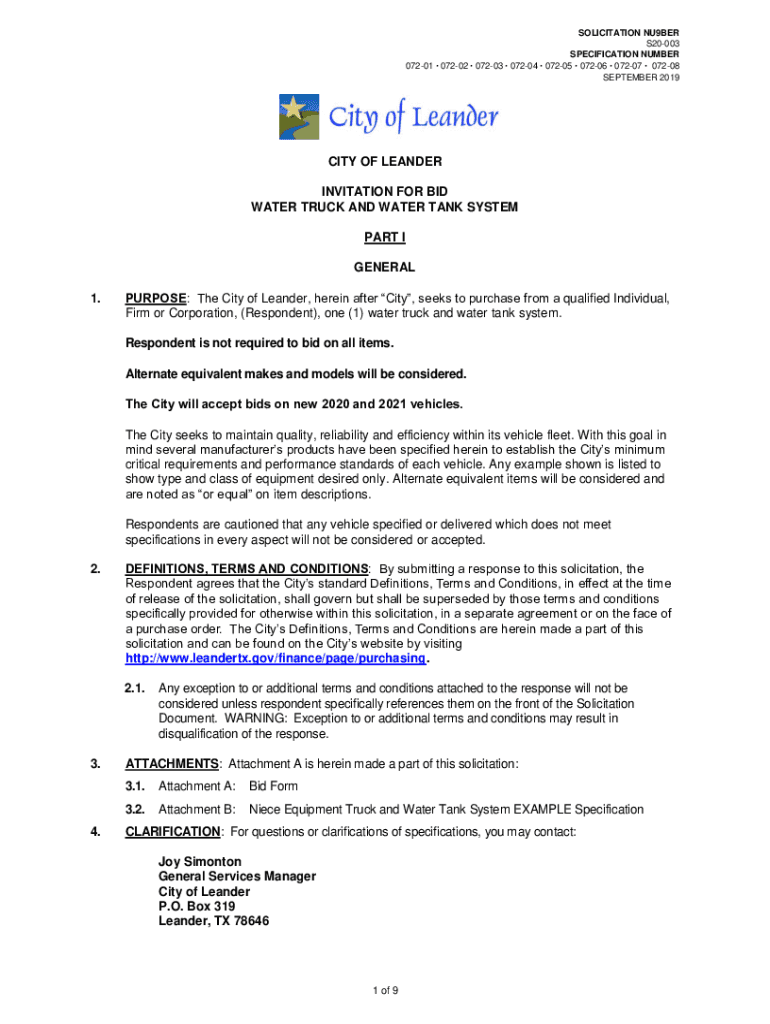 SOLICITATION NU9BER
S20-003
SPECIFICATION NUMBER
072-01 • 072-02 • 072-03 • 072-04 • 072-05 • 072-06 • 072-07 • 072-08
SEPTEMBER 2019

City of Leander

CITY OF LEANDER

INVITATION FOR BID
WATER TRUCK AND WATER TANK SYSTEM

PART I

GENERAL

1. PURPOSE: The City of Leander, herein after "City", seeks to purchase from a qualified Individual, Firm or Corporation, (Respondent), one (1) water truck and water tank system.

Respondent is not required to bid on all items.

Alternate equivalent makes and models will be considered.

The City will accept bids on new 2020 and 2021 vehicles.

The City seeks to maintain quality, reliability and efficiency within its vehicle fleet. With this goal in mind several manufacturer's products have been specified herein to establish the City's minimum critical requirements and performance standards of each vehicle. Any example shown is listed to show type and class of equipment desired only. Alternate equivalent items will be considered and are noted as "or equal" on item descriptions.

Respondents are cautioned that any vehicle specified or delivered which does not meet specifications in every aspect will not be considered or accepted.

2. DEFINITIONS, TERMS AND CONDITIONS: By submitting a response to this solicitation, the Respondent agrees that the City's standard Definitions, Terms and Conditions, in effect at the time of release of the solicitation, shall govern but shall be superseded by those terms and conditions specifically provided for otherwise within this solicitation, in a separate agreement or on the face of a purchase order. The City's Definitions, Terms and Conditions are herein made a part of this solicitation and can be found on the City's website by visiting http://www.leandertx.gov/finance/page/purchasing.

2.1. Any exception to or additional terms and conditions attached to the response will not be considered unless respondent specifically references them on the front of the Solicitation Document. WARNING: Exception to or additional terms and conditions may result in disqualification of the response.

3. ATTACHMENTS: Attachment A is herein made a part of this solicitation:

3.1. Attachment A: Bid Form

3.2. Attachment B: Niece Equipment Truck and Water Tank System EXAMPLE Specification

4. CLARIFICATION: For questions or clarifications of specifications, you may contact:

Joy Simonton
General Services Manager
City of Leander
P.O. Box 319
Leander, TX 78646

1 of 9